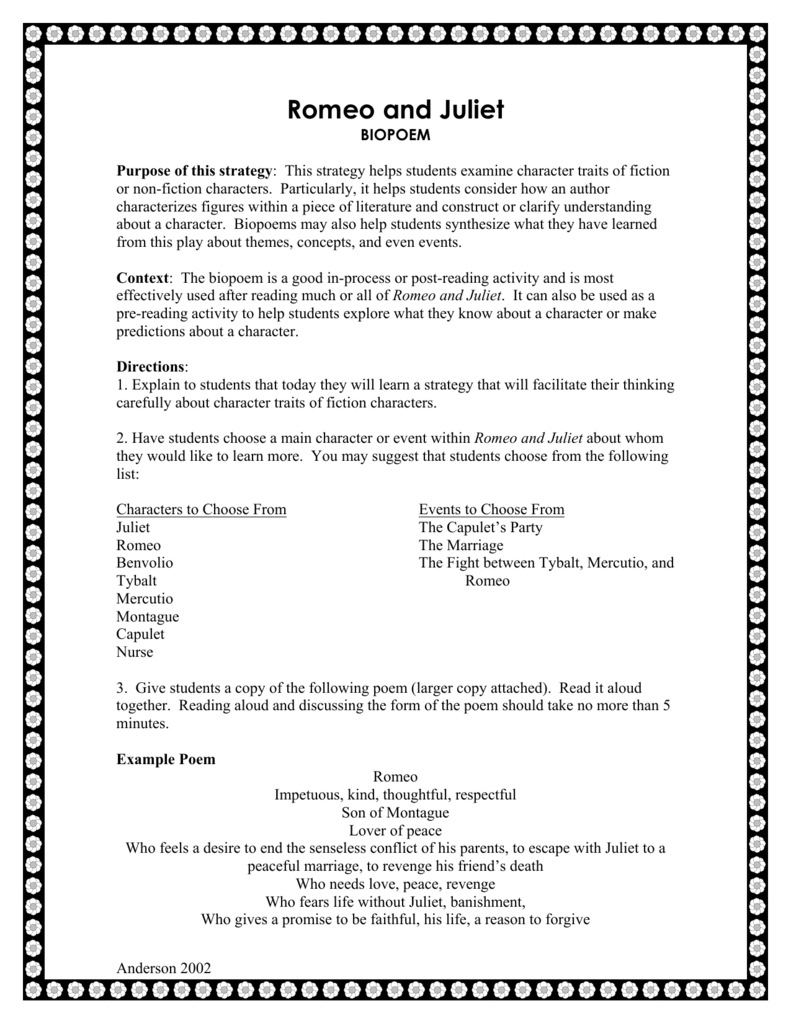 Romeo and Juliet
BIOPOEM

Purpose of this strategy: This strategy helps students examine character traits of fiction or non-fiction characters. Particularly, it helps students consider how an author characterizes figures within a piece of literature and construct or clarify understanding about a character. Biopoems may also help students synthesize what they have learned from this play about themes, concepts, and even events.

Context: The biopoem is a good in-process or post-reading activity and is most effectively used after reading much or all of Romeo and Juliet. It can also be used as a pre-reading activity to help students explore what they know about a character or make predictions about a character.

Directions:
1. Explain to students that today they will learn a strategy that will facilitate their thinking carefully about character traits of fiction characters.

2. Have students choose a main character or event within Romeo and Juliet about whom they would like to learn more. You may suggest that students choose from the following list:

Characters to Choose From
Juliet
Romeo
Benvolio
Tybalt
Mercutio
Montague
Capulet
Nurse

Events to Choose From
The Capulet's Party
The Marriage
The Fight between Tybalt, Mercutio, and Romeo

3. Give students a copy of the following poem (larger copy attached). Read it aloud together. Reading aloud and discussing the form of the poem should take no more than 5 minutes.

Example Poem
Romeo
Impetuous, kind, thoughtful, respectful
Son of Montague
Lover of peace
Who feels a desire to end the senseless conflict of his parents, to escape with Juliet to a peaceful marriage, to revenge his friend's death
Who needs love, peace, revenge
Who fears life without Juliet, banishment,
Who gives a promise to be faithful, his life, a reason to forgive

Anderson 2002